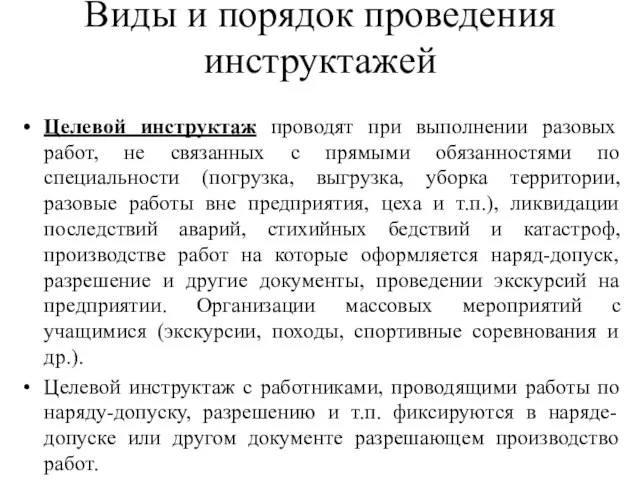 Виды и порядок проведения инструктажей

• Целевой инструктаж проводят при выполнении разовых работ, не связанных с прямыми обязанностями по специальности (погрузка, выгрузка, уборка территории, разовые работы вне предприятия, цеха и т.п.), ликвидации последствий аварий, стихийных бедствий и катастроф, производстве работ на которые оформляется наряд-допуск, разрешение и другие документы, проведении экскурсий на предприятии. Организации массовых мероприятий с учащимися (экскурсии, походы, спортивные соревнования и др.).

• Целевой инструктаж с работниками, проводящими работы по наряду-допуску, разрешению и т.п. фиксируются в наряде-допуске или другом документе разрешающем производство работ.